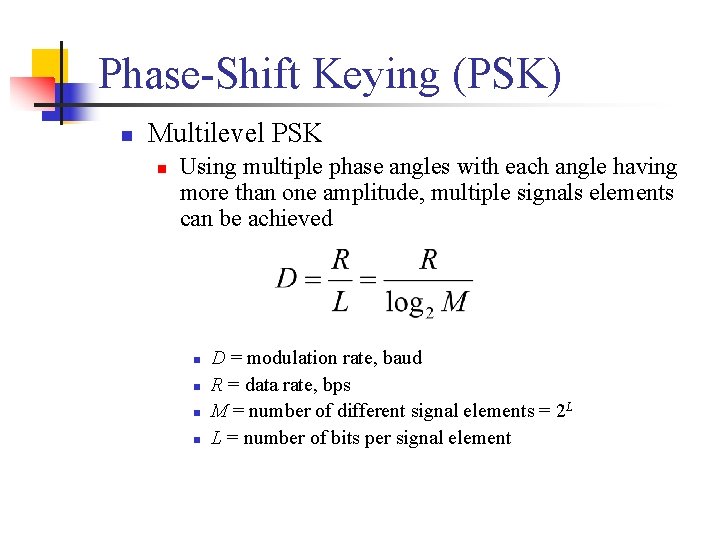 Phase-Shift Keying (PSK)

Multilevel PSK

Using multiple phase angles with each angle having more than one amplitude, multiple signals elements can be achieved

$D = \frac{R}{L} = \frac{R}{\log_2 M}$

$D$ = modulation rate, baud

$R$ = data rate, bps

$M$ = number of different signal elements = $2^L$

$L$ = number of bits per signal element